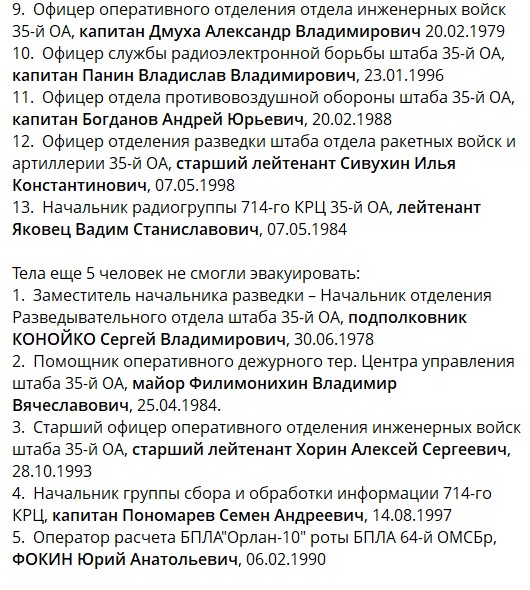 9. Офицер оперативного отделения отдела инженерных войск 35-й ОА, капитан Дмуха Александр Владимирович 20.02.1979
10. Офицер службы радиоэлектронной борьбы штаба 35-й ОА, капитан Панин Владислав Владимирович, 23.01.1996
11. Офицер отдела противовоздушной обороны штаба 35-й ОА, капитан Богданов Андрей Юрьевич, 20.02.1988
12. Офицер отделения разведки штаба отдела ракетных войск и артиллерии 35-й ОА, старший лейтенант Сивухин Илья Константинович, 07.05.1998
13. Начальник радиогруппы 714-го КРЦ 35-й ОА, лейтенант Яковец Вадим Станиславович, 07.05.1984

Тела еще 5 человек не смогли эвакуировать:
1. Заместитель начальника разведки – Начальник отделения Разведывательного отдела штаба 35-й ОА, подполковник КОНОЙКО Сергей Владимирович, 30.06.1978
2. Помощник оперативного дежурного тер. Центра управления штаба 35-й ОА, майор Филимонихин Владимир Вячеславович, 25.04.1984.
3. Старший офицер оперативного отделения инженерных войск штаба 35-й ОА, старший лейтенант Хорин Алексей Сергеевич, 28.10.1993
4. Начальник группы сбора и обработки информации 714-го КРЦ, капитан Пономарев Семен Андреевич, 14.08.1997
5. Оператор расчета БПЛА"Орлан-10" роты БПЛА 64-й ОМСБр, ФОКИН Юрий Анатольевич, 06.02.1990